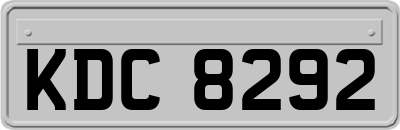 KDC 8292